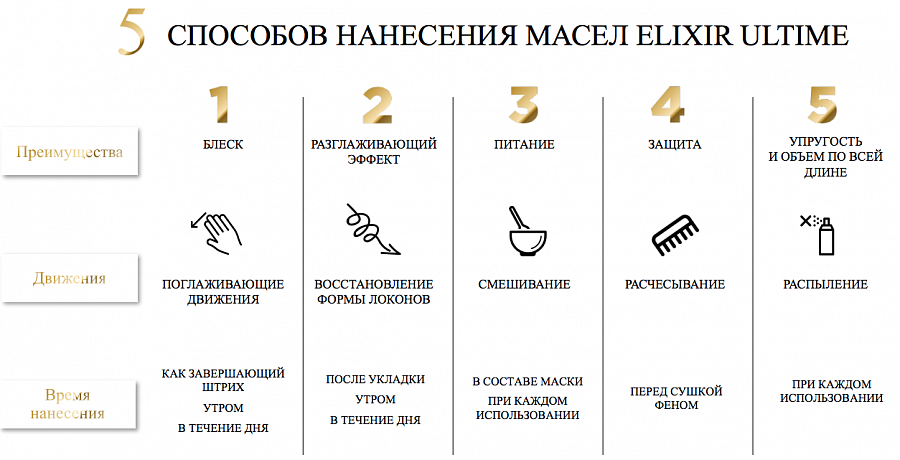 5 СПОСОБОВ НАНЕСЕНИЯ МАСЕЛ ELIXIR ULTIME

| | 1 | 2 | 3 | 4 | 5 |
|---|---|---|---|---|---|
| Преимущества | БЛЕСК | РАЗГЛАЖИВАЮЩИЙ ЭФФЕКТ | ПИТАНИЕ | ЗАЩИТА | УПРУГОСТЬ И ОБЪЕМ ПО ВСЕЙ ДЛИНЕ |
| Движения | ПОГЛАЖИВАЮЩИЕ ДВИЖЕНИЯ | ВОССТАНОВЛЕНИЕ ФОРМЫ ЛОКОНОВ | СМЕШИВАНИЕ | РАСЧЕСЫВАНИЕ | РАСПЫЛЕНИЕ |
| Время нанесения | КАК ЗАВЕРШАЮЩИЙ ШТРИХ УТРОМ В ТЕЧЕНИЕ ДНЯ | ПОСЛЕ УКЛАДКИ УТРОМ В ТЕЧЕНИЕ ДНЯ | В СОСТАВЕ МАСКИ ПРИ КАЖДОМ ИСПОЛЬЗОВАНИИ | ПЕРЕД СУШКОЙ ФЕНОМ | ПРИ КАЖДОМ ИСПОЛЬЗОВАНИИ |